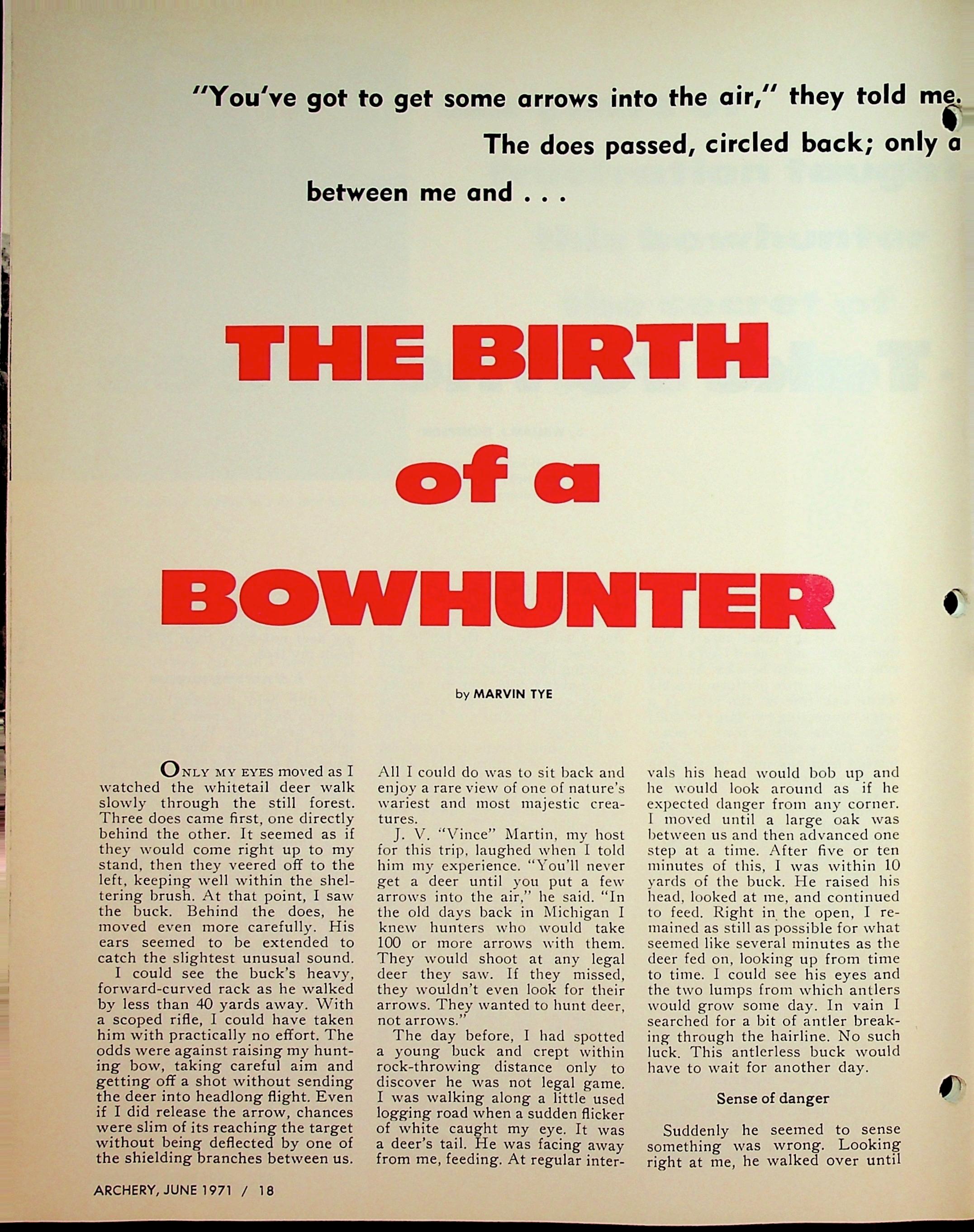 "You've got to get some arrows into the air," they told me. The does passed, circled back; only a between me and . . .

THE BIRTH of a BOWHUNTER

by MARVIN TYE

ONLY MY EYES moved as I watched the whitetail deer walk slowly through the still forest. Three does came first, one directly behind the other. It seemed as if they would come right up to my stand, then they veered off to the left, keeping well within the sheltering brush. At that point, I saw the buck. Behind the does, he moved even more carefully. His ears seemed to be extended to catch the slightest unusual sound.

I could see the buck's heavy, forward-curved rack as he walked by less than 40 yards away. With a scoped rifle, I could have taken him with practically no effort. The odds were against raising my hunting bow, taking careful aim and getting off a shot without sending the deer into headlong flight. Even if I did release the arrow, chances were slim of its reaching the target without being deflected by one of the shielding branches between us. All I could do was to sit back and enjoy a rare view of one of nature's wariest and most majestic creatures.

J. V. "Vince" Martin, my host for this trip, laughed when I told him my experience. "You'll never get a deer until you put a few arrows into the air," he said. "In the old days back in Michigan I knew hunters who would take 100 or more arrows with them. They would shoot at any legal deer they saw. If they missed, they wouldn't even look for their arrows. They wanted to hunt deer, not arrows."

The day before, I had spotted a young buck and crept within rock-throwing distance only to discover he was not legal game. I was walking along a little used logging road when a sudden flicker of white caught my eye. It was a deer's tail. He was facing away from me, feeding. At regular intervals his head would bob up and he would look around as if he expected danger from any corner. I moved until a large oak was between us and then advanced one step at a time. After five or ten minutes of this, I was within 10 yards of the buck. He raised his head, looked at me, and continued to feed. Right in the open, I remained as still as possible for what seemed like several minutes as the deer fed on, looking up from time to time. I could see his eyes and the two lumps from which antlers would grow some day. In vain I searched for a bit of antler breaking through the hairline. No such luck. This antlerless buck would have to wait for another day.

Sense of danger

Suddenly he seemed to sense something was wrong. Looking right at me, he walked over until

ARCHERY, JUNE 1971 / 18